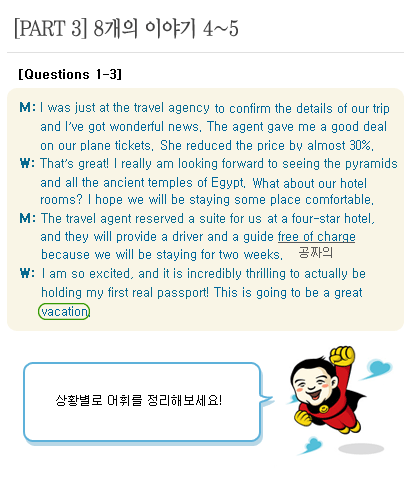 [PART 3] 8개의 이야기 4~5

[Questions 1-3]

M: I was just at the travel agency to confirm the details of our trip and I've got wonderful news. The agent gave me a good deal on our plane tickets. She reduced the price by almost 30%.

W: That's great! I really am looking forward to seeing the pyramids and all the ancient temples of Egypt. What about our hotel rooms? I hope we will be staying some place comfortable.

M: The travel agent reserved a suite for us at a four-star hotel, and they will provide a driver and a guide free of charge because we will be staying for two weeks.

공짜의

W: I am so excited, and it is incredibly thrilling to actually be holding my first real passport! This is going to be a great vacation.

상황별로 어휘를 정리해보세요!